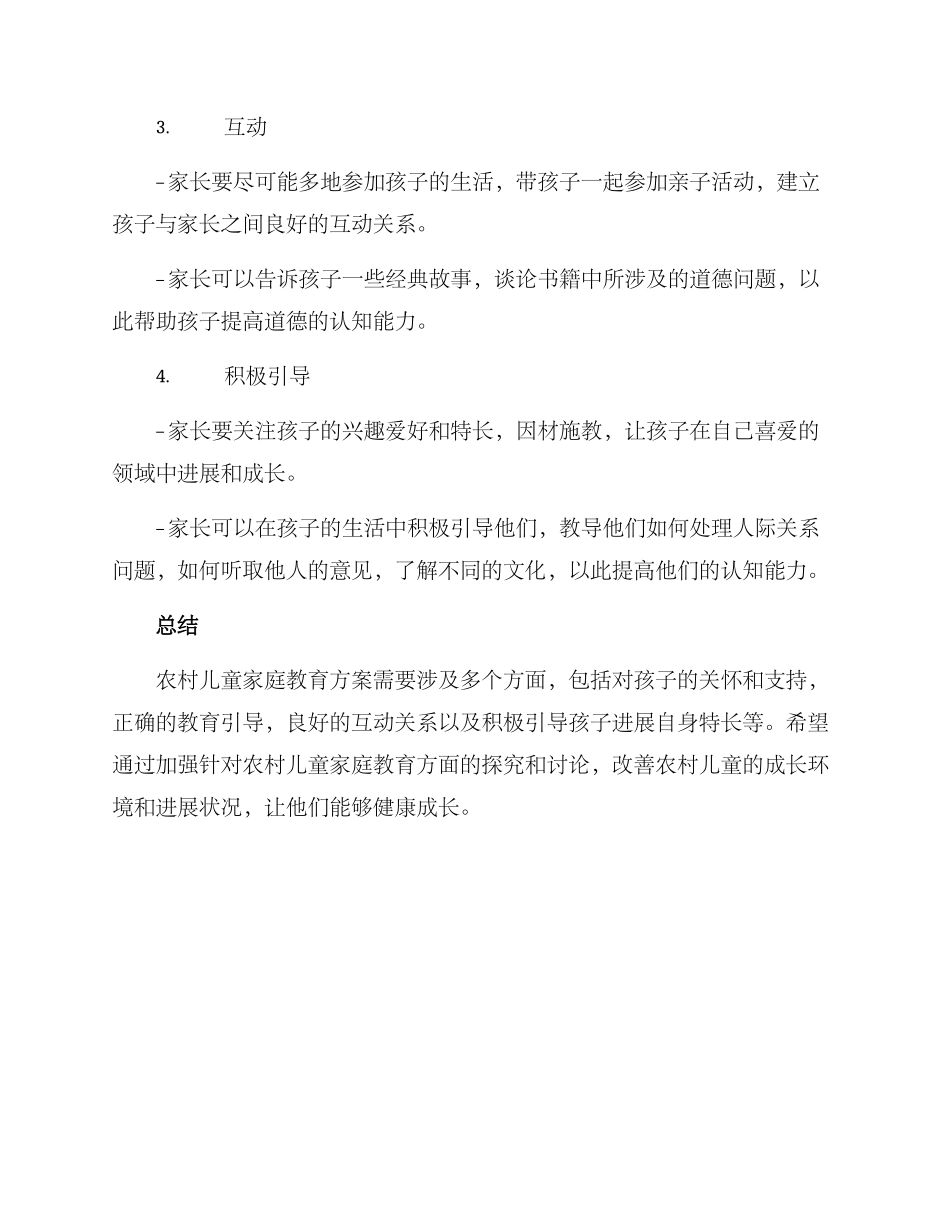 3. 互动

-家长要尽可能多地参加孩子的生活，带孩子一起参加亲子活动，建立孩子与家长之间良好的互动关系。

-家长可以告诉孩子一些经典故事，谈论书籍中所涉及的道德问题，以此帮助孩子提高道德的认知能力。

4. 积极引导

-家长要关注孩子的兴趣爱好和特长，因材施教，让孩子在自己喜爱的领域中进展和成长。

-家长可以在孩子的生活中积极引导他们，教导他们如何处理人际关系问题，如何听取他人的意见，了解不同的文化，以此提高他们的认知能力。

总结

农村儿童家庭教育方案需要涉及多个方面，包括对孩子的关怀和支持，正确的教育引导，良好的互动关系以及积极引导孩子进展自身特长等。希望通过加强针对农村儿童家庭教育方面的探究和讨论，改善农村儿童的成长环境和进展状况，让他们能够健康成长。